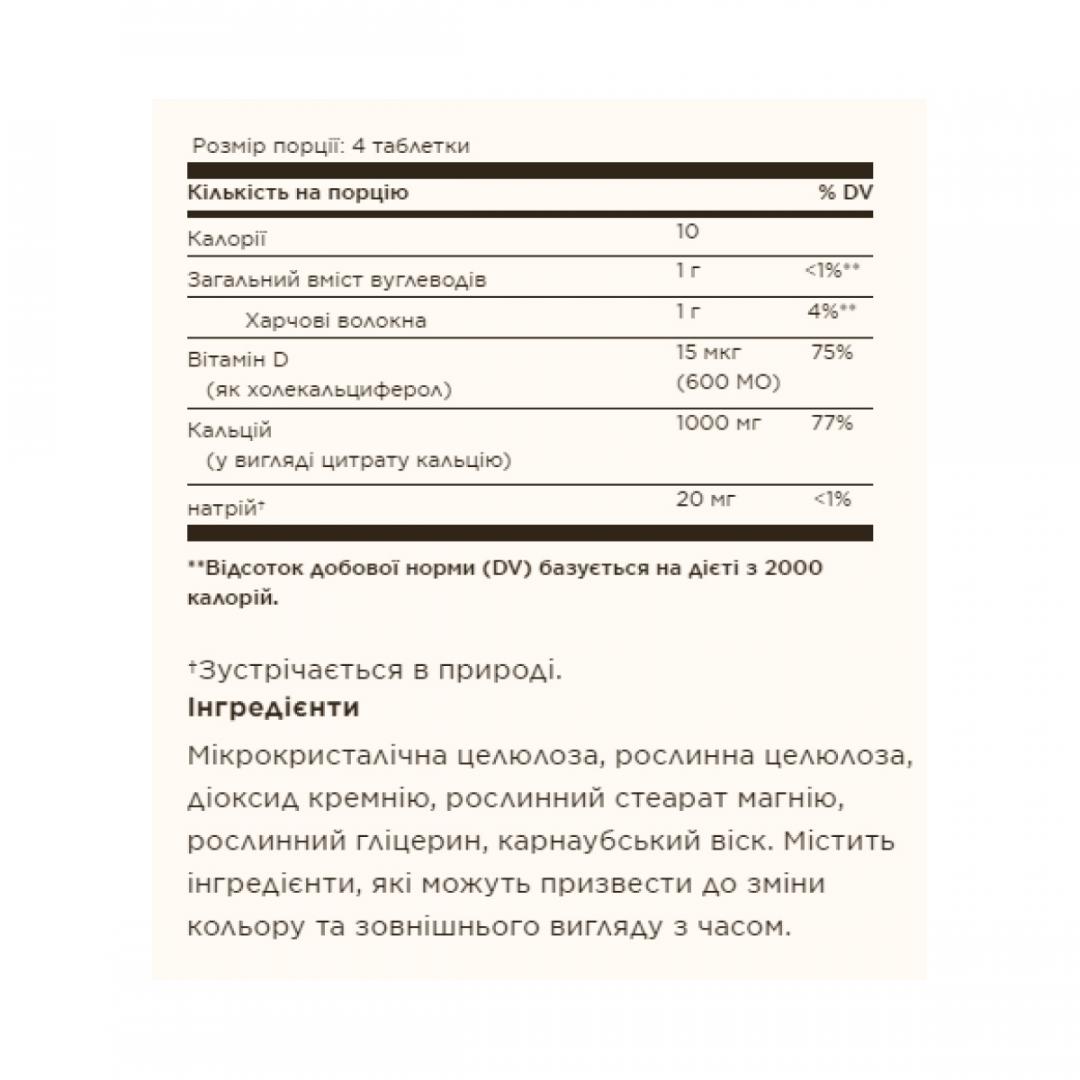 Розмір порції: 4 таблетки

| Кількість на порцію | | % DV |
|---|---|---|
| Калорії | 10 | |
| Загальний вміст вуглеводів | 1 г | <1%** |
| Харчові волокна | 1 г | 4%** |
| Вітамін D (як холекальциферол) | 15 мкг (600 МО) | 75% |
| Кальцій (у вигляді цитрату кальцію) | 1000 мг | 77% |
| натрій† | 20 мг | <1% |

**Відсоток добової норми (DV) базується на дієті з 2000 калорій.

†Зустрічається в природі.

Інгредієнти

Мікрокристалічна целюлоза, рослинна целюлоза, діоксид кремнію, рослинний стеарат магнію, рослинний гліцерин, карнаубський віск. Містить інгредієнти, які можуть призвести до зміни кольору та зовнішнього вигляду з часом.